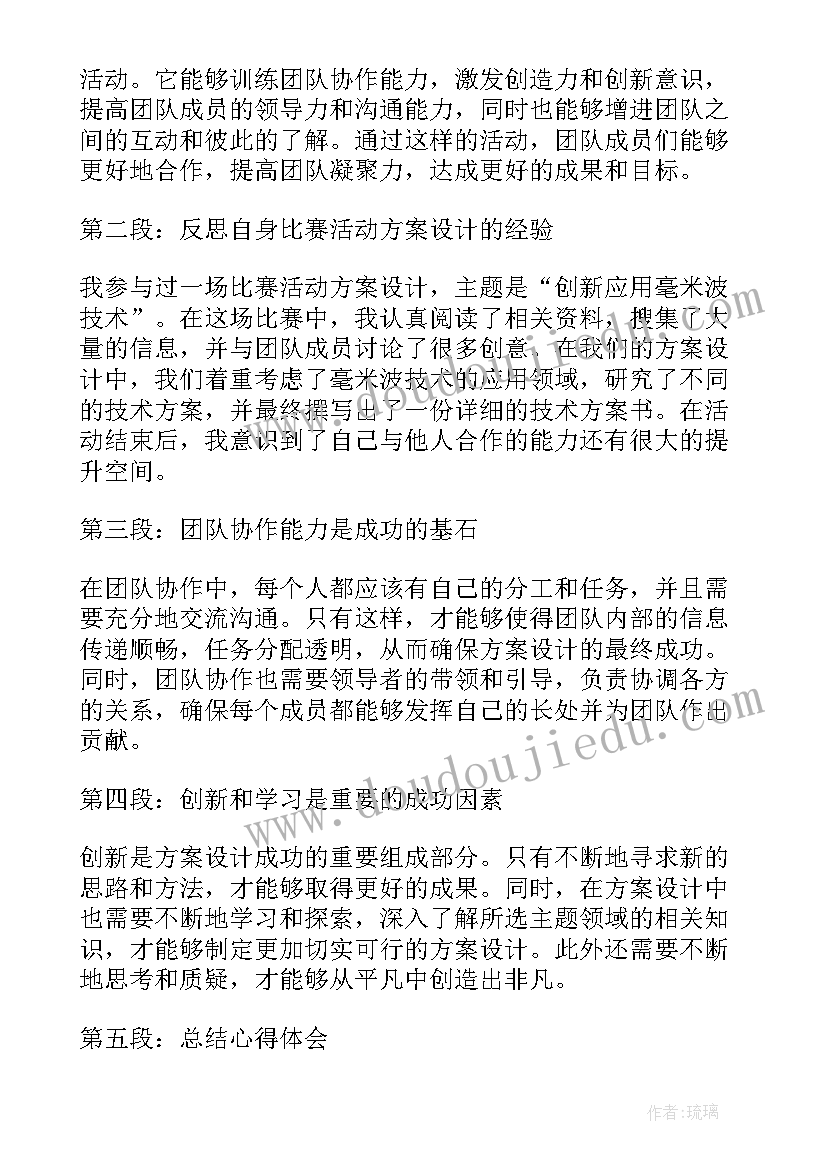 活动。它能够训练团队协作能力，激发创造力和创新意识，提高团队成员的领导力和沟通能力，同时也能够增进团队之间的互动和彼此的了解。通过这样的活动，团队成员们能够更好地合作，提高团队凝聚力，达成更好的成果和目标。

第二段：反思自身比赛活动方案设计的经验

我参与过一场比赛活动方案设计，主题是“创新应用毫米波技术”。在这场比赛中，我认真阅读了相关资料，搜集了大量的信息，并与团队成员讨论了很多创意。在我们的方案设计中，我们着重考虑了毫米波技术的应用领域，研究了不同的技术方案，并最终撰写出了一份详细的技术方案书。在活动结束后，我意识到了自己与他人合作的能力还有很大的提升空间。

第三段：团队协作能力是成功的基石

在团队协作中，每个人都应该有自己的分工和任务，并且需要充分地交流沟通。只有这样，才能够使得团队内部的信息传递顺畅，任务分配透明，从而确保方案设计的最终成功。同时，团队协作也需要领导者的带领和引导，负责协调各方的关系，确保每个成员都能够发挥自己的长处并为团队作出贡献。

第四段：创新和学习是重要的成功因素

创新是方案设计成功的重要组成部分。只有不断地寻求新的思路和方法，才能够取得更好的成果。同时，在方案设计中也需要不断地学习和探索，深入了解所选主题领域的相关知识，才能够制定更加切实可行的方案设计。此外还需要不断地思考和质疑，才能够从平凡中创造出非凡。

第五段：总结心得体会

www.doudoujiedu.com

作者:琉璃